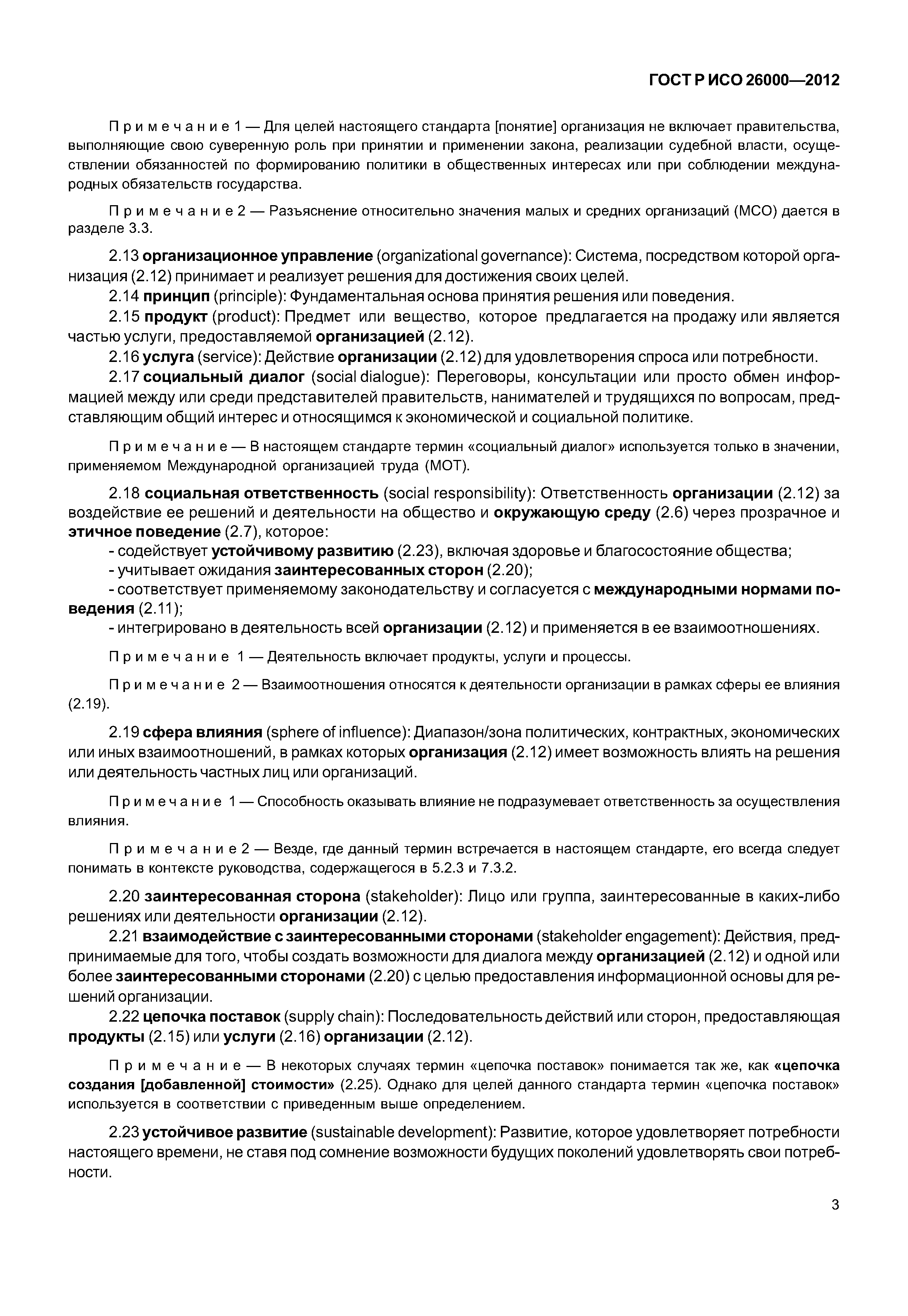 ГОСТ Р ИСО 26000—2012

Примечание 1 — Для целей настоящего стандарта [понятие] организация не включает правительства, выполняющие свою суверенную роль при принятии и применении закона, реализации судебной власти, осуществлении обязанностей по формированию политики в общественных интересах или при соблюдении международных обязательств государства.

Примечание 2 — Разъяснение относительно значения малых и средних организаций (МСО) дается в разделе 3.3.

2.13 организационное управление (organizational governance): Система, посредством которой организация (2.12) принимает и реализует решения для достижения своих целей.

2.14 принцип (principle): Фундаментальная основа принятия решения или поведения.

2.15 продукт (product): Предмет или вещество, которое предлагается на продажу или является частью услуги, предоставляемой организацией (2.12).

2.16 услуга (service): Действие организации (2.12) для удовлетворения спроса или потребности.

2.17 социальный диалог (social dialogue): Переговоры, консультации или просто обмен информацией между или среди представителей правительств, нанимателей и трудящихся по вопросам, представляющим общий интерес и относящимся к экономической и социальной политике.

Примечание — В настоящем стандарте термин «социальный диалог» используется только в значении, применяемом Международной организацией труда (МОТ).

2.18 социальная ответственность (social responsibility): Ответственность организации (2.12) за воздействие ее решений и деятельности на общество и окружающую среду (2.6) через прозрачное и этичное поведение (2.7), которое:

- содействует устойчивому развитию (2.23), включая здоровье и благосостояние общества;

- учитывает ожидания заинтересованных сторон (2.20);

- соответствует применяемому законодательству и согласуется с международными нормами поведения (2.11);

- интегрировано в деятельность всей организации (2.12) и применяется в ее взаимоотношениях.

Примечание 1 — Деятельность включает продукты, услуги и процессы.

Примечание 2 — Взаимоотношения относятся к деятельности организации в рамках сферы ее влияния (2.19).

2.19 сфера влияния (sphere of influence): Диапазон/зона политических, контрактных, экономических или иных взаимоотношений, в рамках которых организация (2.12) имеет возможность влиять на решения или деятельность частных лиц или организаций.

Примечание 1 — Способность оказывать влияние не подразумевает ответственность за осуществления влияния.

Примечание 2 — Везде, где данный термин встречается в настоящем стандарте, его всегда следует понимать в контексте руководства, содержащегося в 5.2.3 и 7.3.2.

2.20 заинтересованная сторона (stakeholder): Лицо или группа, заинтересованные в каких-либо решениях или деятельности организации (2.12).

2.21 взаимодействие с заинтересованными сторонами (stakeholder engagement): Действия, предпринимаемые для того, чтобы создать возможности для диалога между организацией (2.12) и одной или более заинтересованными сторонами (2.20) с целью предоставления информационной основы для решений организации.

2.22 цепочка поставок (supply chain): Последовательность действий или сторон, предоставляющая продукты (2.15) или услуги (2.16) организации (2.12).

Примечание — В некоторых случаях термин «цепочка поставок» понимается так же, как «цепочка создания [добавленной] стоимости» (2.25). Однако для целей данного стандарта термин «цепочка поставок» используется в соответствии с приведенным выше определением.

2.23 устойчивое развитие (sustainable development): Развитие, которое удовлетворяет потребности настоящего времени, не ставя под сомнение возможности будущих поколений удовлетворять свои потребности.

3